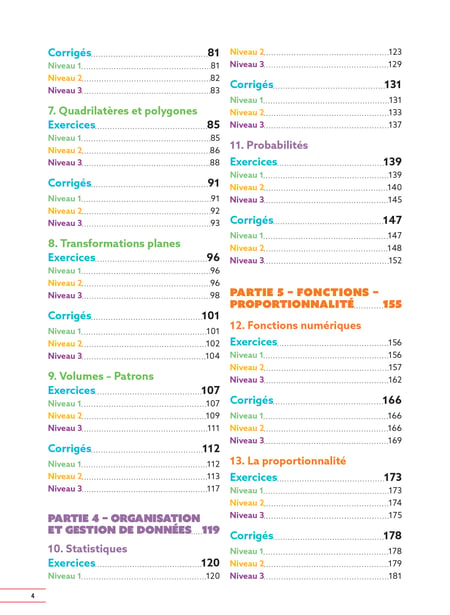 Corrigés 81
Niveau 1 81
Niveau 2 82
Niveau 3 83

7. Quadrilatères et polygones
Exercices 85
Niveau 1 85
Niveau 2 86
Niveau 3 88

Corrigés 91
Niveau 1 91
Niveau 2 92
Niveau 3 93

8. Transformations planes
Exercices 96
Niveau 1 96
Niveau 2 96
Niveau 3 98

Corrigés 101
Niveau 1 101
Niveau 2 102
Niveau 3 104

9. Volumes – Patrons
Exercices 107
Niveau 1 107
Niveau 2 109
Niveau 3 111

Corrigés 112
Niveau 1 112
Niveau 2 113
Niveau 3 117

PARTIE 4 – ORGANISATION ET GESTION DE DONNÉES 119

10. Statistiques
Exercices 120
Niveau 1 120
Niveau 2 123
Niveau 3 129

Corrigés 131
Niveau 1 131
Niveau 2 133
Niveau 3 137

11. Probabilités
Exercices 139
Niveau 1 139
Niveau 2 140
Niveau 3 145

Corrigés 147
Niveau 1 147
Niveau 2 148
Niveau 3 152

PARTIE 5 – FONCTIONS – PROPORTIONNALITÉ 155

12. Fonctions numériques
Exercices 156
Niveau 1 156
Niveau 2 157
Niveau 3 162

Corrigés 166
Niveau 1 166
Niveau 2 166
Niveau 3 169

13. La proportionnalité
Exercices 173
Niveau 1 173
Niveau 2 174
Niveau 3 175

Corrigés 178
Niveau 1 178
Niveau 2 179
Niveau 3 181

4